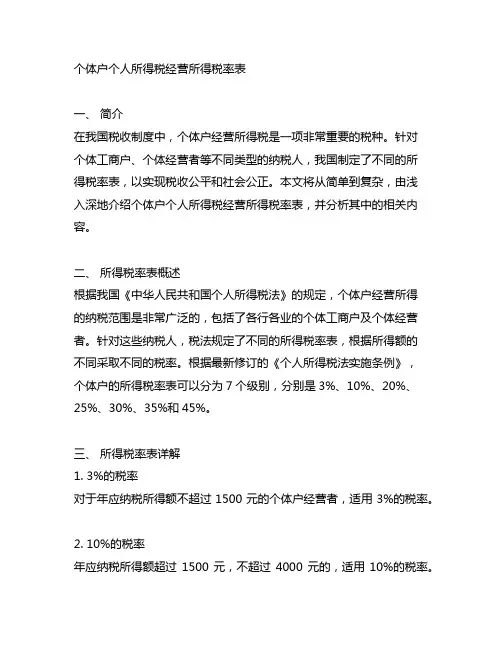 个体户个人所得税经营所得税率表

一、 简介
在我国税收制度中，个体户经营所得税是一项非常重要的税种。针对个体工商户、个体经营者等不同类型的纳税人，我国制定了不同的所得税率表，以实现税收公平和社会公正。本文将从简单到复杂，由浅入深地介绍个体户个人所得税经营所得税率表，并分析其中的相关内容。

二、 所得税率表概述
根据我国《中华人民共和国个人所得税法》的规定，个体户经营所得的纳税范围是非常广泛的，包括了各行各业的个体工商户及个体经营者。针对这些纳税人，税法规定了不同的所得税率表，根据所得额的不同采取不同的税率。根据最新修订的《个人所得税法实施条例》，个体户的所得税率表可以分为 7 个级别，分别是 3%、10%、20%、25%、30%、35%和 45%。

三、 所得税率表详解
1. 3%的税率
对于年应纳税所得额不超过 1500 元的个体户经营者，适用 3%的税率。

2. 10%的税率
年应纳税所得额超过 1500 元，不超过 4000 元的，适用 10%的税率。